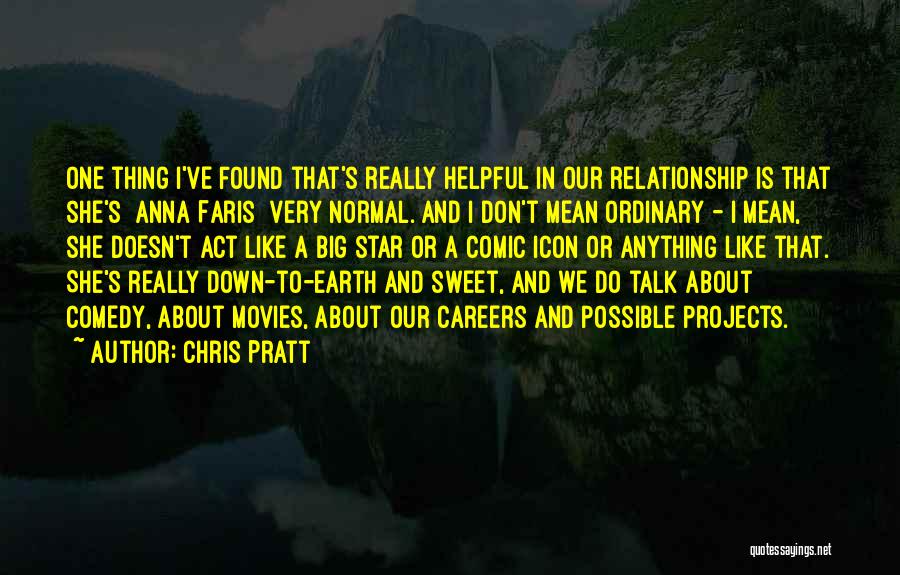 ONE THING I'VE FOUND THAT'S REALLY HELPFUL IN OUR RELATIONSHIP IS THAT SHE'S ANNA FARIS VERY NORMAL. AND I DON'T MEAN ORDINARY - I MEAN, SHE DOESN'T ACT LIKE A BIG STAR OR A COMIC ICON OR ANYTHING LIKE THAT. SHE'S REALLY DOWN-TO-EARTH AND SWEET, AND WE DO TALK ABOUT COMEDY, ABOUT MOVIES, ABOUT OUR CAREERS AND POSSIBLE PROJECTS.

~ AUTHOR: CHRIS PRATT

quotessayings.net